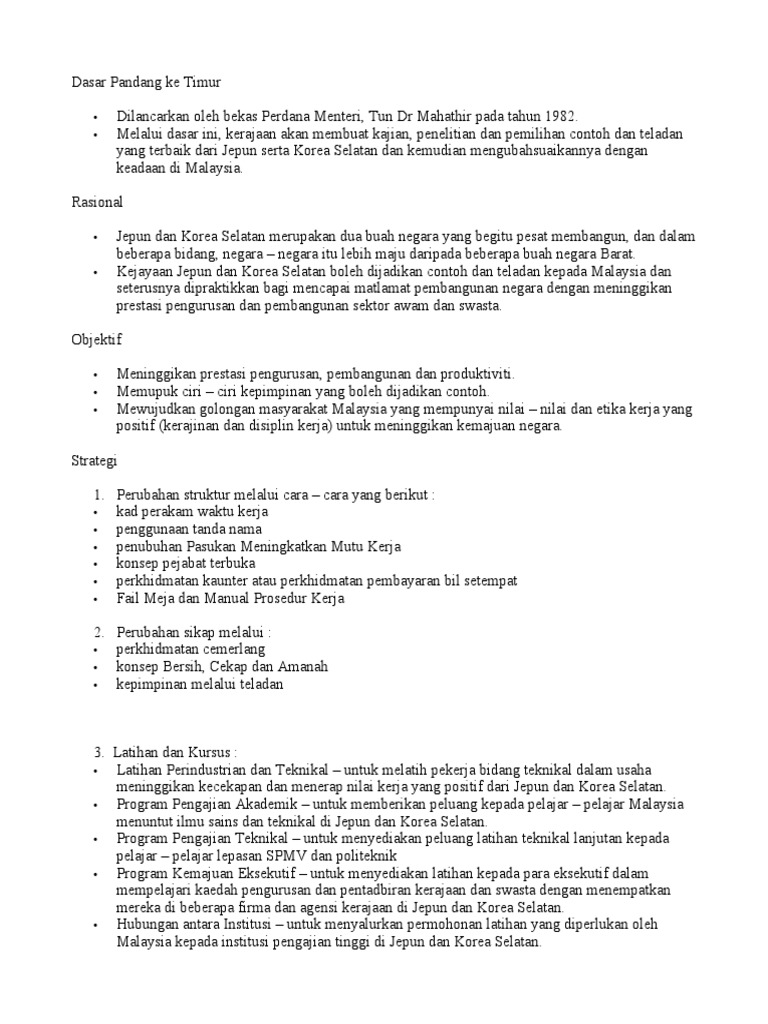 Dasar Pandang ke Timur

• Dilancarkan oleh bekas Perdana Menteri, Tun Dr Mahathir pada tahun 1982.
• Melalui dasar ini, kerajaan akan membuat kajian, penelitian dan pemilihan contoh dan teladan yang terbaik dari Jepun serta Korea Selatan dan kemudian mengubahsuaikannya dengan keadaan di Malaysia.

Rasional

• Jepun dan Korea Selatan merupakan dua buah negara yang begitu pesat membangun, dan dalam beberapa bidang, negara – negara itu lebih maju daripada beberapa buah negara Barat.
• Kejayaan Jepun dan Korea Selatan boleh dijadikan contoh dan teladan kepada Malaysia dan seterusnya dipraktikkan bagi mencapai matlamat pembangunan negara dengan meninggikan prestasi pengurusan dan pembangunan sektor awam dan swasta.

Objektif

• Meninggikan prestasi pengurusan, pembangunan dan produktiviti.
• Memupuk ciri – ciri kepimpinan yang boleh dijadikan contoh.
• Mewujudkan golongan masyarakat Malaysia yang mempunyai nilai – nilai dan etika kerja yang positif (kerajinan dan disiplin kerja) untuk meninggikan kemajuan negara.

Strategi

1. Perubahan struktur melalui cara – cara yang berikut :
• kad perakam waktu kerja
• penggunaan tanda nama
• penubuhan Pasukan Meningkatkan Mutu Kerja
• konsep pejabat terbuka
• perkhidmatan kaunter atau perkhidmatan pembayaran bil setempat
• Fail Meja dan Manual Prosedur Kerja

2. Perubahan sikap melalui :
• perkhidmatan cemerlang
• konsep Bersih, Cekap dan Amanah
• kepimpinan melalui teladan

3. Latihan dan Kursus :
• Latihan Perindustrian dan Teknikal – untuk melatih pekerja bidang teknikal dalam usaha meninggikan kecekapan dan menerap nilai kerja yang positif dari Jepun dan Korea Selatan.
• Program Pengajian Akademik – untuk memberikan peluang kepada pelajar – pelajar Malaysia menuntut ilmu sains dan teknikal di Jepun dan Korea Selatan.
• Program Pengajian Teknikal – untuk menyediakan peluang latihan teknikal lanjutan kepada pelajar – pelajar lepasan SPMV dan politeknik
• Program Kemajuan Eksekutif – untuk menyediakan latihan kepada para eksekutif dalam mempelajari kaedah pengurusan dan pentadbiran kerajaan dan swasta dengan menempatkan mereka di beberapa firma dan agensi kerajaan di Jepun dan Korea Selatan.
• Hubungan antara Institusi – untuk menyalurkan permohonan latihan yang diperlukan oleh Malaysia kepada institusi pengajian tinggi di Jepun dan Korea Selatan.